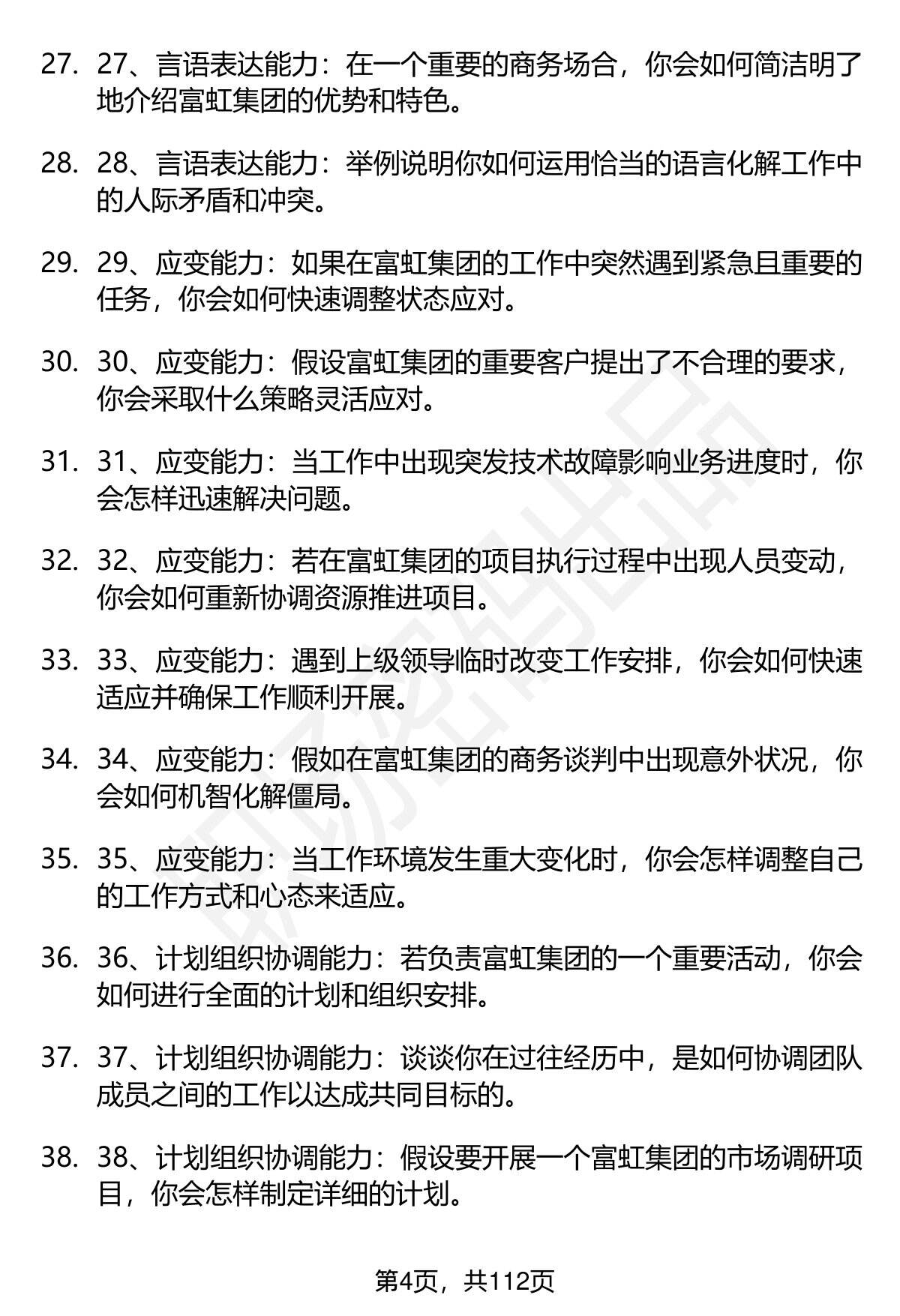 27. 27、言语表达能力：在一个重要的商务场合，你会如何简洁明了地介绍富虹集团的优势和特色。

28. 28、言语表达能力：举例说明你如何运用恰当的语言化解工作中的人际矛盾和冲突。

29. 29、应变能力：如果在富虹集团的工作中突然遇到紧急且重要的任务，你会如何快速调整状态应对。

30. 30、应变能力：假设富虹集团的重要客户提出了不合理的要求，你会采取什么策略灵活应对。

31. 31、应变能力：当工作中出现突发技术故障影响业务进度时，你会怎样迅速解决问题。

32. 32、应变能力：若在富虹集团的项目执行过程中出现人员变动，你会如何重新协调资源推进项目。

33. 33、应变能力：遇到上级领导临时改变工作安排，你会如何快速适应并确保工作顺利开展。

34. 34、应变能力：假如在富虹集团的商务谈判中出现意外状况，你会如何机智化解僵局。

35. 35、应变能力：当工作环境发生重大变化时，你会怎样调整自己的工作方式和心态来适应。

36. 36、计划组织协调能力：若负责富虹集团的一个重要活动，你会如何进行全面的计划和组织安排。

37. 37、计划组织协调能力：谈谈你在过往经历中，是如何协调团队成员之间的工作以达成共同目标的。

38. 38、计划组织协调能力：假设要开展一个富虹集团的市场调研项目，你会怎样制定详细的计划。

第4页，共112页